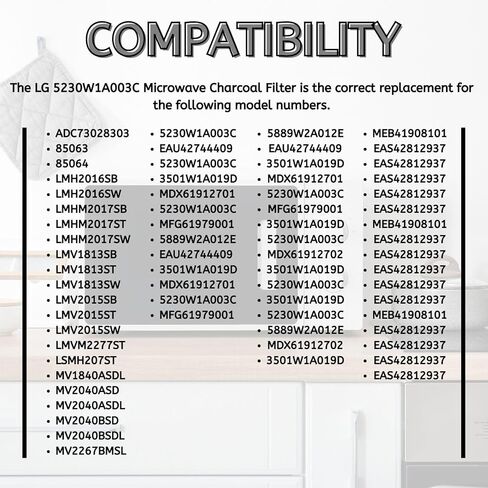 COMPATIBILITY

The LG 5230W1A003C Microwave Charcoal Filter is the correct replacement for the following model numbers.

- ADC73028303
- 85063
- 85064
- LMH2016SB
- LMH2016SW
- LMHM2017SB
- LMHM2017ST
- LMHM2017SW
- LMV1813SB
- LMV1813ST
- LMV1813SW
- LMV2015SB
- LMV2015ST
- LMV2015SW
- LMVM2277ST
- LSMH207ST
- MV1840ASDL
- MV2040ASD
- MV2040ASDL
- MV2040BSD
- MV2040BSDL
- MV2267BMSL

- 5230W1A003C
- EAU42744409
- 5230W1A003C
- 3501W1A019D
- MDX61912701
- 5230W1A003C
- MFG61979001
- 5889W2A012E
- EAU42744409
- 3501W1A019D
- MDX61912701
- 5230W1A003C
- MFG61979001

- 5889W2A012E
- EAU42744409
- 3501W1A019D
- MDX61912701
- 5230W1A003C
- MFG61979001
- 3501W1A019D
- 5230W1A003C
- MDX61912702
- 3501W1A019D
- 5230W1A003C
- 3501W1A019D
- 5230W1A003C
- 5889W2A012E
- MDX61912702
- 3501W1A019D

- MEB41908101
- EAS42812937
- EAS42812937
- EAS42812937
- EAS42812937
- EAS42812937
- MEB41908101
- EAS42812937
- EAS42812937
- EAS42812937
- EAS42812937
- EAS42812937
- MEB41908101
- EAS42812937
- EAS42812937
- EAS42812937
- EAS42812937